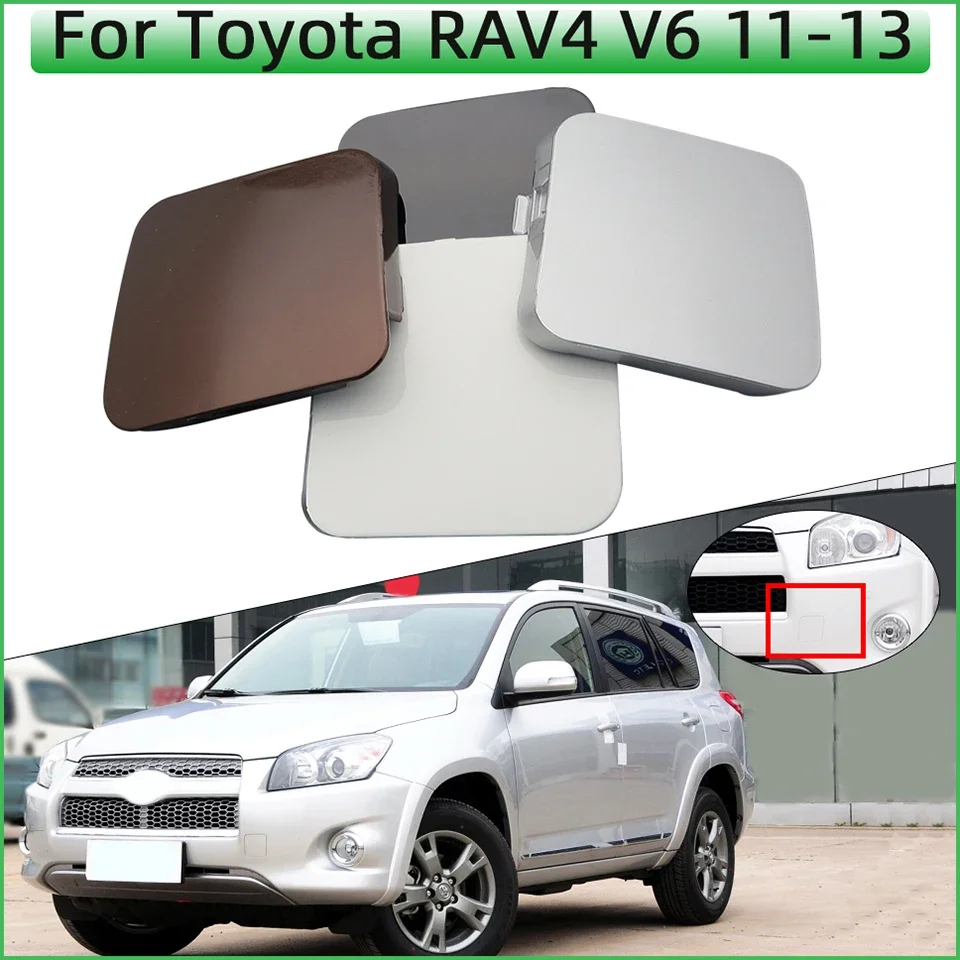 For Toyota RAV4 V6 11-13